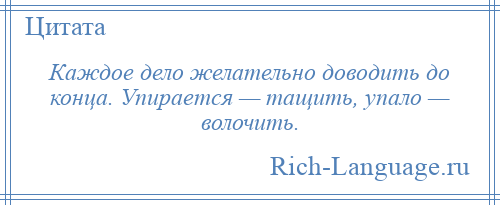 Цитата

Каждое дело желательно доводить до конца. Упирается — тащить, упало — волочить.

Rich-Language.ru